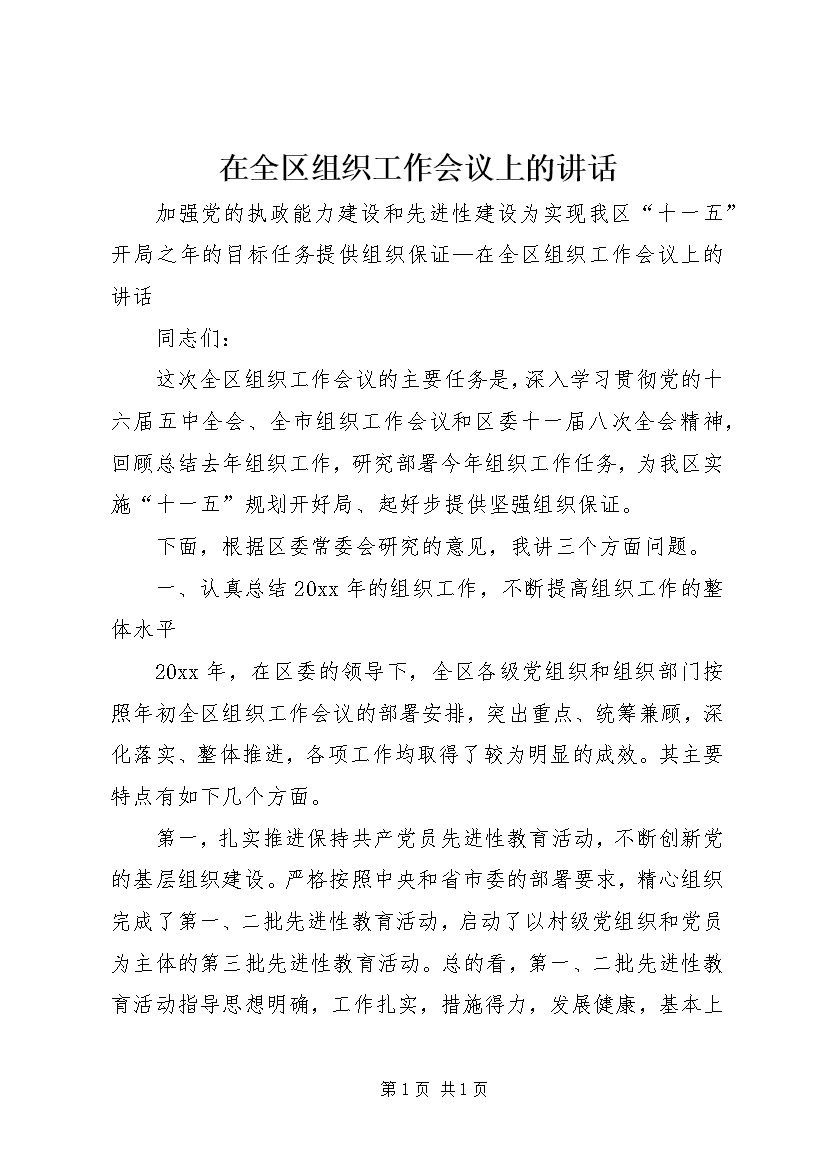 在全区组织工作会议上的讲话

加强党的执政能力建设和先进性建设为实现我区“十一五”开局之年的目标任务提供组织保证—在全区组织工作会议上的讲话

同志们：

这次全区组织工作会议的主要任务是，深入学习贯彻党的十六届五中全会、全市组织工作会议和区委十一届八次全会精神，回顾总结去年组织工作，研究部署今年组织工作任务，为我区实施“十一五”规划开好局、起好步提供坚强组织保证。

下面，根据区委常委会研究的意见，我讲三个方面问题。

一、认真总结20xx年的组织工作，不断提高组织工作的整体水平

20xx年，在区委的领导下，全区各级党组织和组织部门按照年初全区组织工作会议的部署安排，突出重点、统筹兼顾，深化落实、整体推进，各项工作均取得了较为明显的成效。其主要特点有如下几个方面。

第一，扎实推进保持共产党员先进性教育活动，不断创新党的基层组织建设。严格按照中央和省市委的部署要求，精心组织完成了第一、二批先进性教育活动，启动了以村级党组织和党员为主体的第三批先进性教育活动。总的看，第一、二批先进性教育活动指导思想明确，工作扎实，措施得力，发展健康，基本上

第1页 共1页